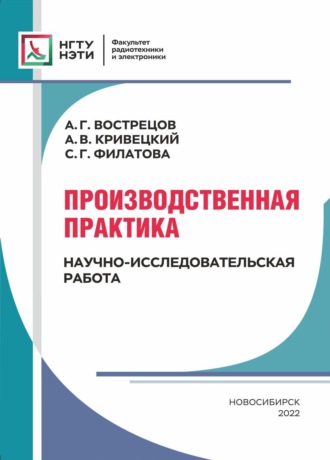 НГТУ НЭТИ

Факультет радиотехники и электроники

А. Г. ВОСТРЕЦОВ
А. В. КРИВЕЦКИЙ
С. Г. ФИЛАТОВА

ПРОИЗВОДСТВЕННАЯ ПРАКТИКА

НАУЧНО-ИССЛЕДОВАТЕЛЬСКАЯ РАБОТА

НОВОСИБИРСК
2022